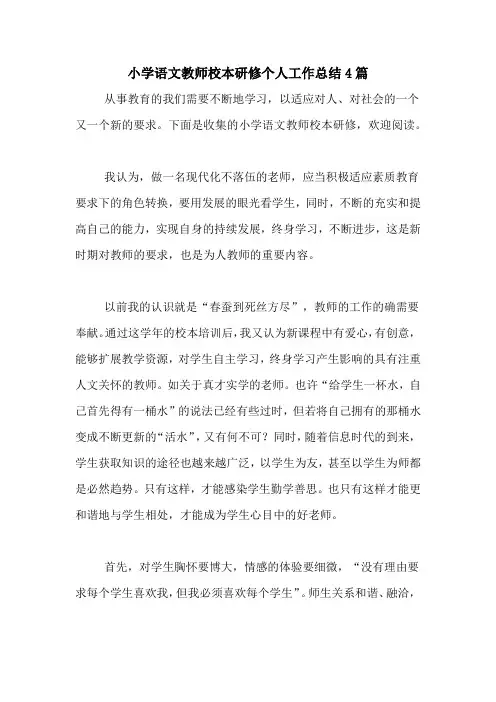 小学语文教师校本研修个人工作总结4篇

从事教育的我们需要不断地学习，以适应对人、对社会的一个又一个新的要求。下面是收集的小学语文教师校本研修，欢迎阅读。

我认为，做一名现代化不落伍的老师，应当积极适应素质教育要求下的角色转换，要用发展的眼光看学生，同时，不断的充实和提高自己的能力，实现自身的持续发展，终身学习，不断进步，这是新时期对教师的要求，也是为人教师的重要内容。

以前我的认识就是“春蚕到死丝方尽”，教师的工作的确需要奉献。通过这学年的校本培训后，我又认为新课程中有爱心，有创意，能够扩展教学资源，对学生自主学习，终身学习产生影响的具有注重人文关怀的教师。如关于真才实学的老师。也许“给学生一杯水，自己首先得有一桶水”的说法已经有些过时，但若将自己拥有的那桶水变成不断更新的“活水”，又有何不可？同时，随着信息时代的到来，学生获取知识的途径也越来越广泛，以学生为友，甚至以学生为师都是必然趋势。只有这样，才能感染学生勤学善思。也只有这样才能更和谐地与学生相处，才能成为学生心目中的好老师。

首先，对学生胸怀要博大，情感的体验要细微，“没有理由要求每个学生喜欢我，但我必须喜欢每个学生”。师生关系和谐、融洽，